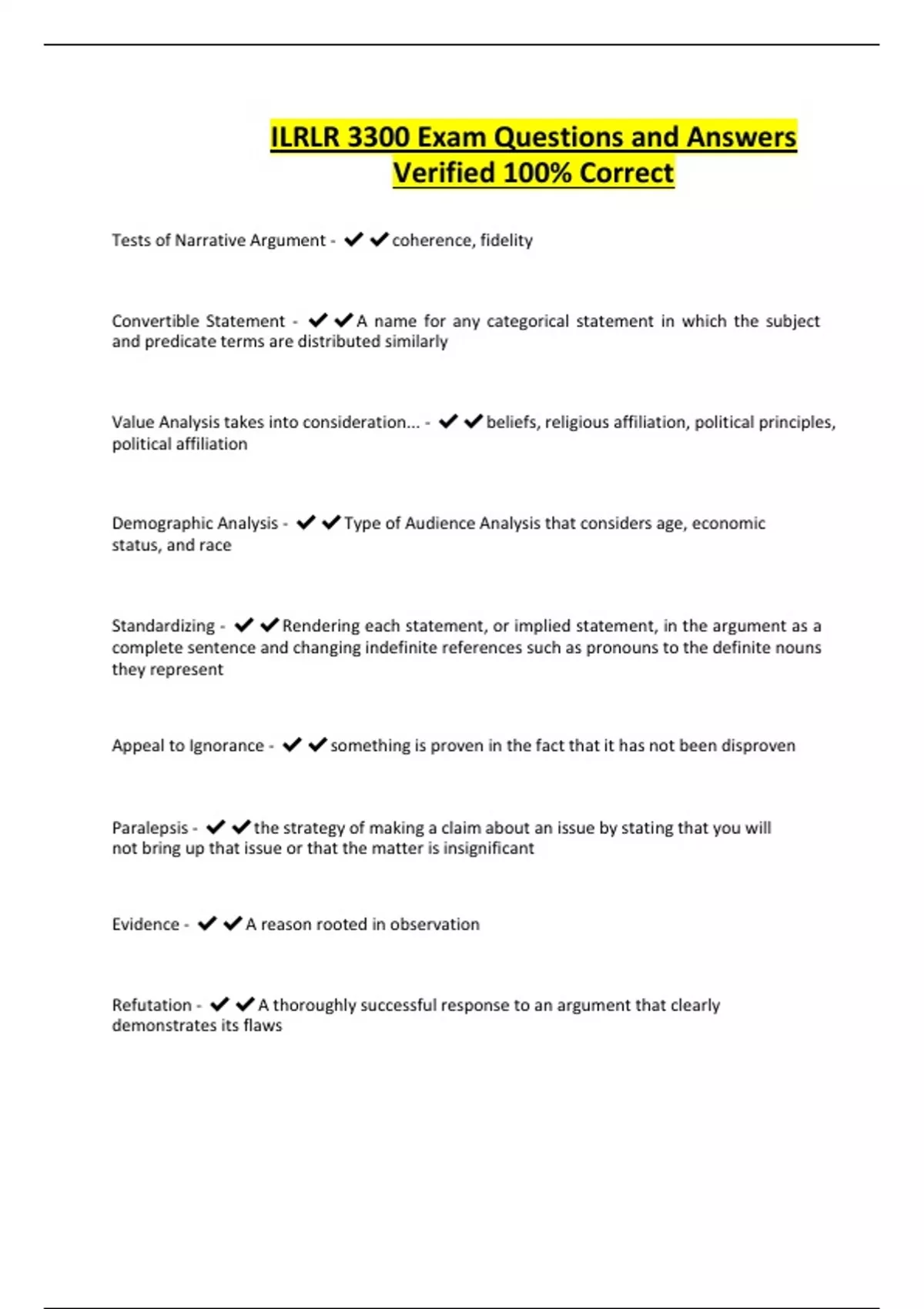 ILRLR 3300 Exam Questions and Answers Verified 100% Correct

Tests of Narrative Argument - ✔✔coherence, fidelity

Convertible Statement - ✔✔A name for any categorical statement in which the subject and predicate terms are distributed similarly

Value Analysis takes into consideration... - ✔✔beliefs, religious affiliation, political principles, political affiliation

Demographic Analysis - ✔✔Type of Audience Analysis that considers age, economic status, and race

Standardizing - ✔✔Rendering each statement, or implied statement, in the argument as a complete sentence and changing indefinite references such as pronouns to the definite nouns they represent

Appeal to Ignorance - ✔✔something is proven in the fact that it has not been disproven

Paralepsis - ✔✔the strategy of making a claim about an issue by stating that you will not bring up that issue or that the matter is insignificant

Evidence - ✔✔A reason rooted in observation

Refutation - ✔✔A thoroughly successful response to an argument that clearly demonstrates its flaws